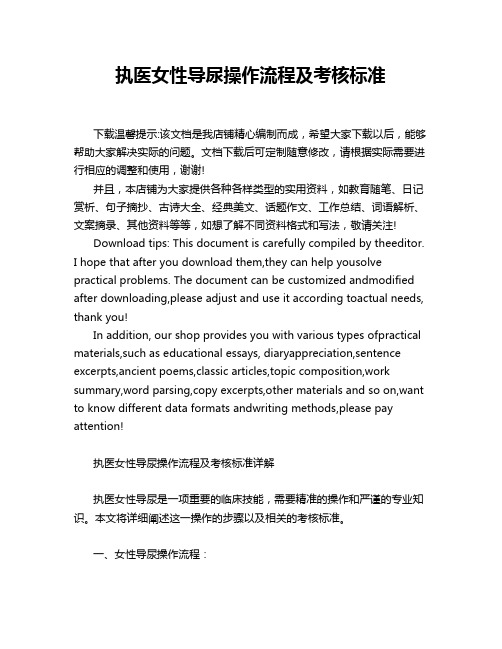 执医女性导尿操作流程及考核标准

下载温馨提示:该文档是我店铺精心编制而成，希望大家下载以后，能够帮助大家解决实际的问题。文档下载后可定制随意修改，请根据实际需要进行相应的调整和使用，谢谢!

并且，本店铺为大家提供各种各样类型的实用资料，如教育随笔、日记赏析、句子摘抄、古诗大全、经典美文、话题作文、工作总结、词语解析、文案摘录、其他资料等等，如想了解不同资料格式和写法，敬请关注!

Download tips: This document is carefully compiled by theeditor. I hope that after you download them,they can help yousolve practical problems. The document can be customized andmodified after downloading,please adjust and use it according toactual needs, thank you!

In addition, our shop provides you with various types ofpractical materials,such as educational essays, diaryappreciation,sentence excerpts,ancient poems,classic articles,topic composition,work summary,word parsing,copy excerpts,other materials and so on,want to know different data formats andwriting methods,please pay attention!

执医女性导尿操作流程及考核标准详解

执医女性导尿是一项重要的临床技能，需要精准的操作和严谨的专业知识。本文将详细阐述这一操作的步骤以及相关的考核标准。

一、女性导尿操作流程：